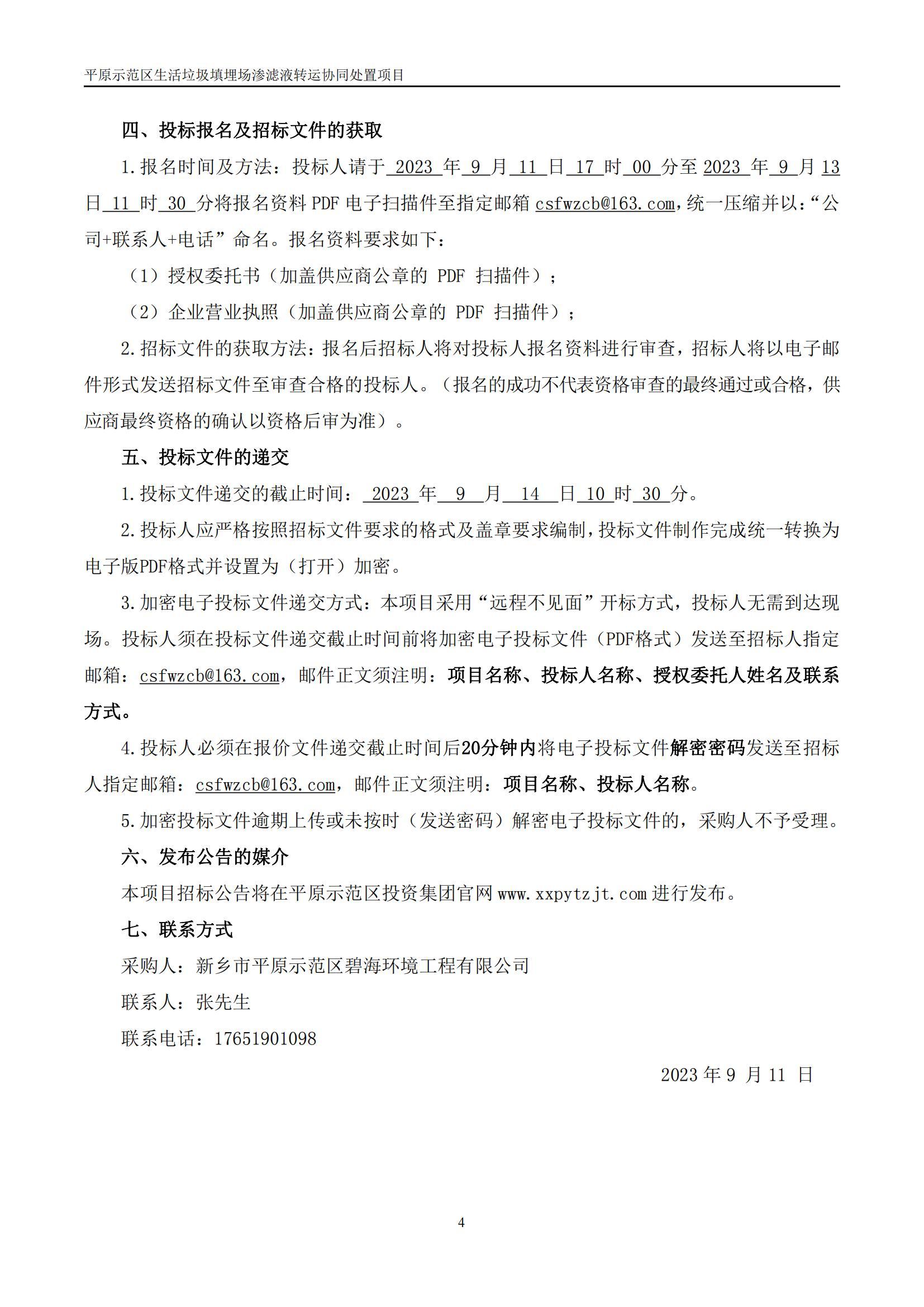 平原示范区生活垃圾填埋场渗滤液转运协同处置项目

四、投标报名及招标文件的获取

1.报名时间及方法：投标人请于 2023 年 9 月 11 日 17 时 00 分至 2023 年 9 月 13 日 11 时 30 分将报名资料 PDF 电子扫描件至指定邮箱 csfwzcb@163.com，统一压缩并以：“公司+联系人+电话”命名。报名资料要求如下：

（1）授权委托书（加盖供应商公章的 PDF 扫描件）；

（2）企业营业执照（加盖供应商公章的 PDF 扫描件）；

2.招标文件的获取方法：报名后招标人将对投标人报名资料进行审查，招标人将以电子邮件形式发送招标文件至审查合格的投标人。（报名的成功不代表资格审查的最终通过或合格，供应商最终资格的确认以资格后审为准）。

五、投标文件的递交

1.投标文件递交的截止时间： 2023 年 9 月 14 日 10 时 30 分。

2.投标人应严格按照招标文件要求的格式及盖章要求编制，投标文件制作完成统一转换为电子版PDF格式并设置为（打开）加密。

3.加密电子投标文件递交方式：本项目采用“远程不见面”开标方式，投标人无需到达现场。投标人须在投标文件递交截止时间前将加密电子投标文件（PDF格式）发送至招标人指定邮箱：csfwzcb@163.com，邮件正文须注明：项目名称、投标人名称、授权委托人姓名及联系方式。

4.投标人必须在报价文件递交截止时间后20分钟内将电子投标文件解密密码发送至招标人指定邮箱：csfwzcb@163.com，邮件正文须注明：项目名称、投标人名称。

5.加密投标文件逾期上传或未按时（发送密码）解密电子投标文件的，采购人不予受理。

六、发布公告的媒介

本项目招标公告将在平原示范区投资集团官网 www.xxpytzjt.com 进行发布。

七、联系方式

采购人：新乡市平原示范区碧海环境工程有限公司

联系人：张先生

联系电话：17651901098

2023 年 9 月 11 日

4